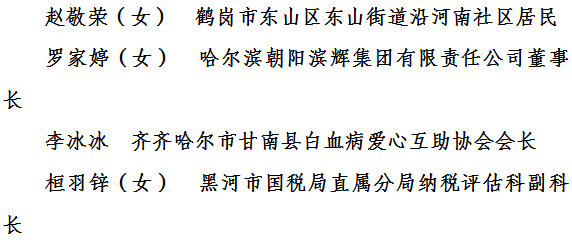 赵敬荣（女）　鹤岗市东山区东山街道沿河南社区居民

罗家婷（女）　哈尔滨朝阳滨辉集团有限责任公司董事长

李冰冰　齐齐哈尔市甘南县白血病爱心互助协会会长

桓羽锌（女）　黑河市国税局直属分局纳税评估科副科长